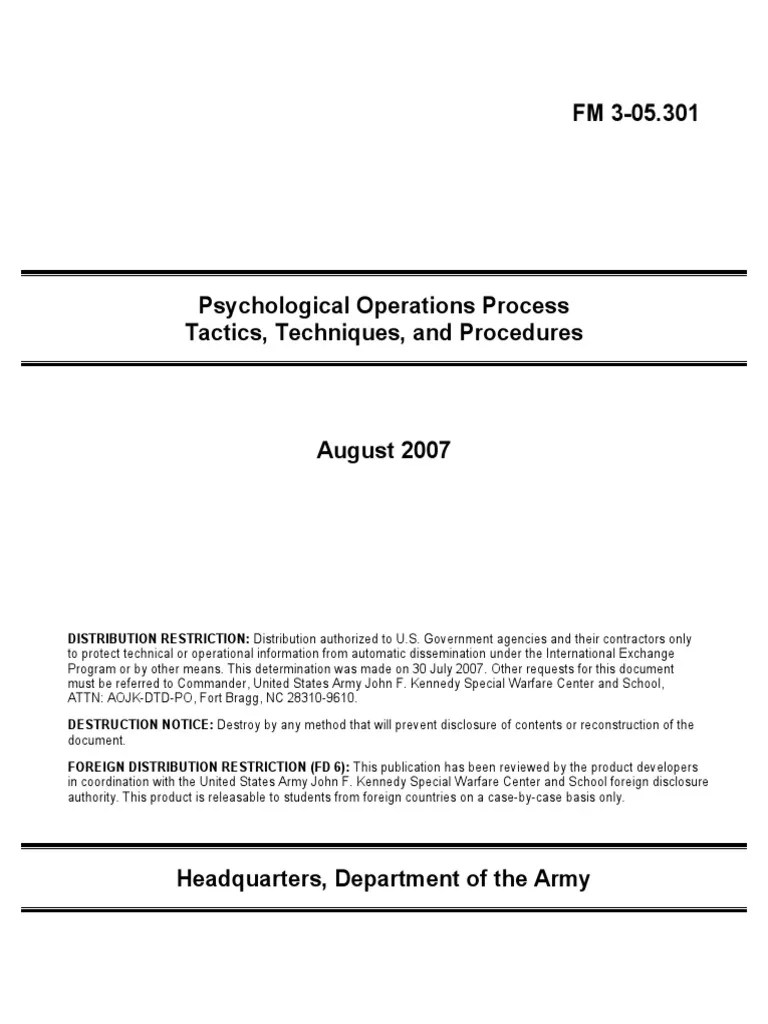 FM 3-05.301

Psychological Operations Process
Tactics, Techniques, and Procedures

August 2007

DISTRIBUTION RESTRICTION: Distribution authorized to U.S. Government agencies and their contractors only to protect technical or operational information from automatic dissemination under the International Exchange Program or by other means. This determination was made on 30 July 2007. Other requests for this document must be referred to Commander, United States Army John F. Kennedy Special Warfare Center and School, ATTN: AOJK-DTD-PO, Fort Bragg, NC 28310-9610.

DESTRUCTION NOTICE: Destroy by any method that will prevent disclosure of contents or reconstruction of the document.

FOREIGN DISTRIBUTION RESTRICTION (FD 6): This publication has been reviewed by the product developers in coordination with the United States Army John F. Kennedy Special Warfare Center and School foreign disclosure authority. This product is releasable to students from foreign countries on a case-by-case basis only.

Headquarters, Department of the Army